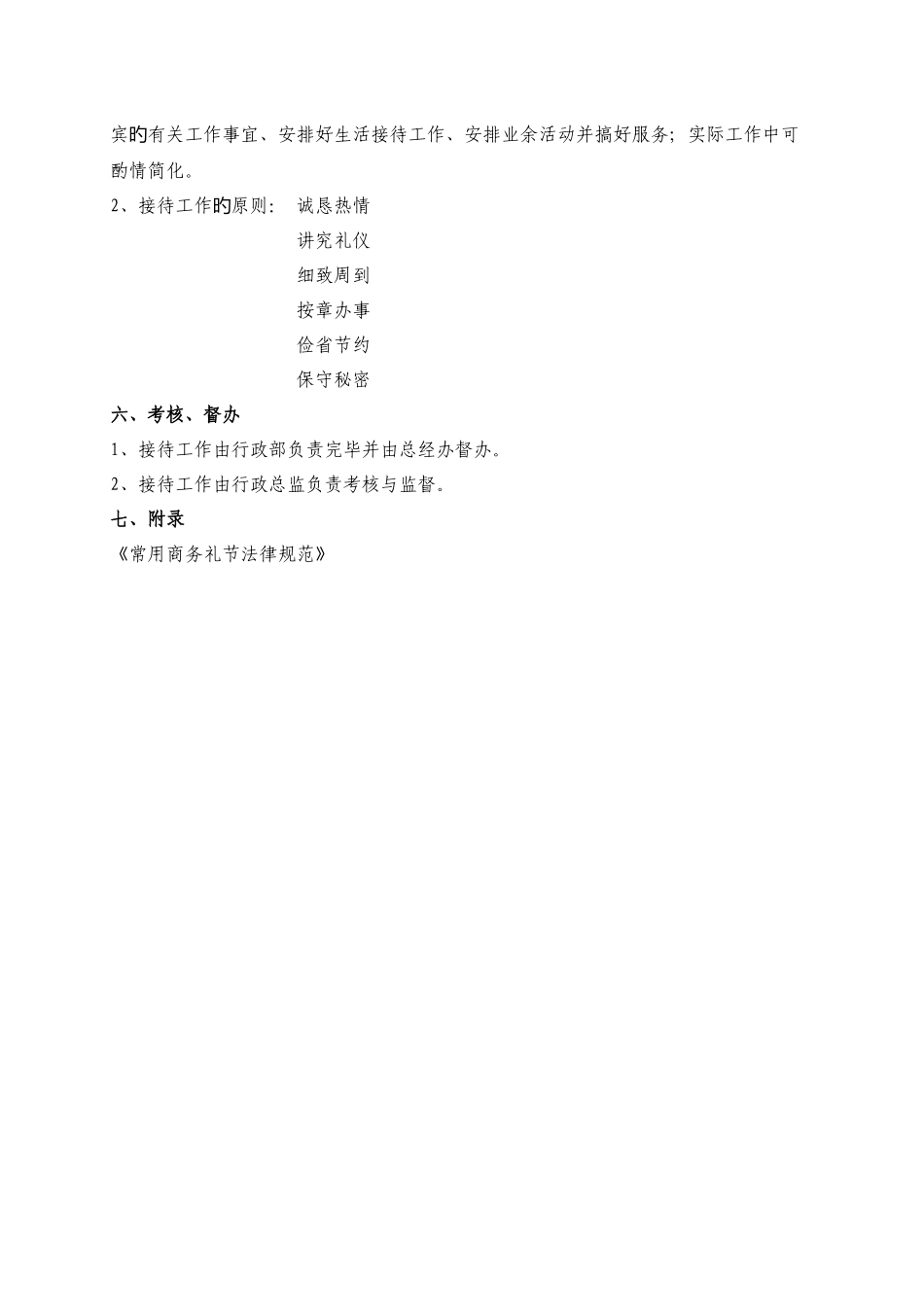 宾的有关工作事宜、安排好生活接待工作、安排业余活动并搞好服务；实际工作中可酌情简化。

2、接待工作的原则： 诚恳热情
讲究礼仪
细致周到
按章办事
俭省节约
保守秘密

六、考核、督办

1、接待工作由行政部负责完毕并由总经办督办。

2、接待工作由行政总监负责考核与监督。

七、附录

《常用商务礼节法律规范》